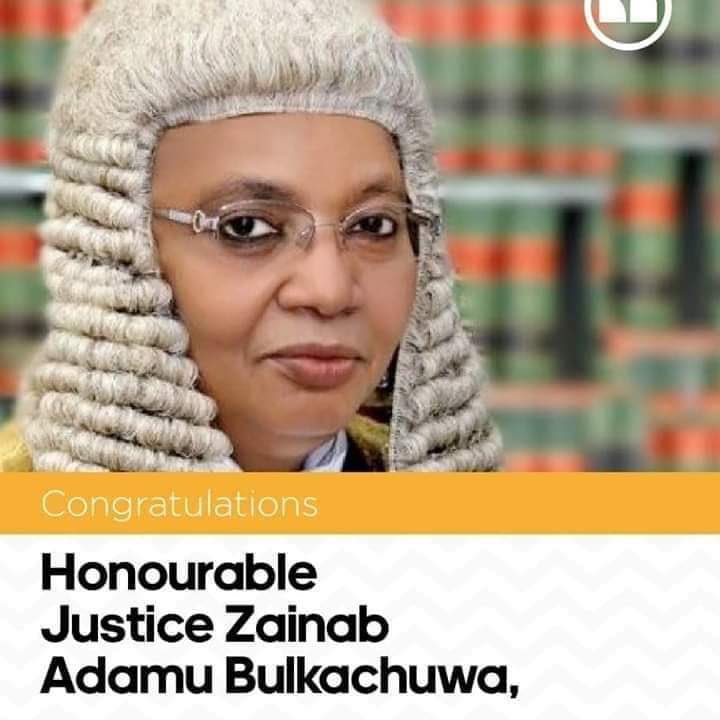 Congratulations

Honourable Justice Zainab Adamu Bulkachuwa,